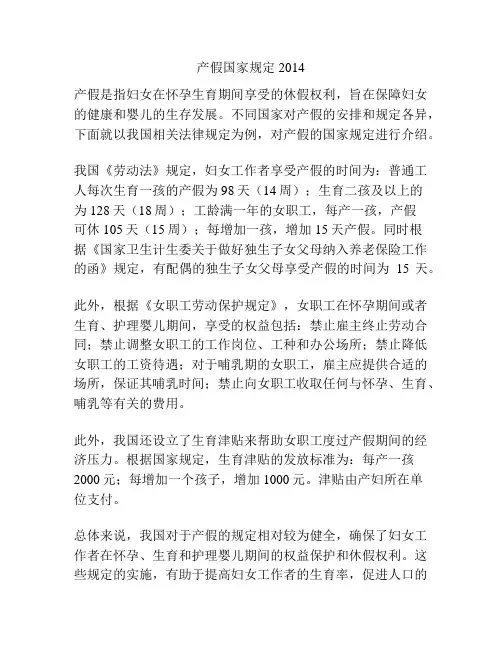 产假国家规定 2014

产假是指妇女在怀孕生育期间享受的休假权利，旨在保障妇女的健康和婴儿的生存发展。不同国家对产假的安排和规定各异，下面就以我国相关法律规定为例，对产假的国家规定进行介绍。

我国《劳动法》规定，妇女工作者享受产假的时间为：普通工人每次生育一孩的产假为 98 天（14 周）；生育二孩及以上的为 128 天（18 周）；工龄满一年的女职工，每产一孩，产假可休 105 天（15 周）；每增加一孩，增加 15 天产假。同时根据《国家卫生计生委关于做好独生子女父母纳入养老保险工作的函》规定，有配偶的独生子女父母享受产假的时间为 15 天。

此外，根据《女职工劳动保护规定》，女职工在怀孕期间或者生育、护理婴儿期间，享受的权益包括：禁止雇主终止劳动合同；禁止调整女职工的工作岗位、工种和办公场所；禁止降低女职工的工资待遇；对于哺乳期的女职工，雇主应提供合适的场所，保证其哺乳时间；禁止向女职工收取任何与怀孕、生育、哺乳等有关的费用。

此外，我国还设立了生育津贴来帮助女职工度过产假期间的经济压力。根据国家规定，生育津贴的发放标准为：每产一孩 2000 元；每增加一个孩子，增加 1000 元。津贴由产妇所在单位支付。

总体来说，我国对于产假的规定相对较为健全，确保了妇女工作者在怀孕、生育和护理婴儿期间的权益保护和休假权利。这些规定的实施，有助于提高妇女工作者的生育率，促进人口的